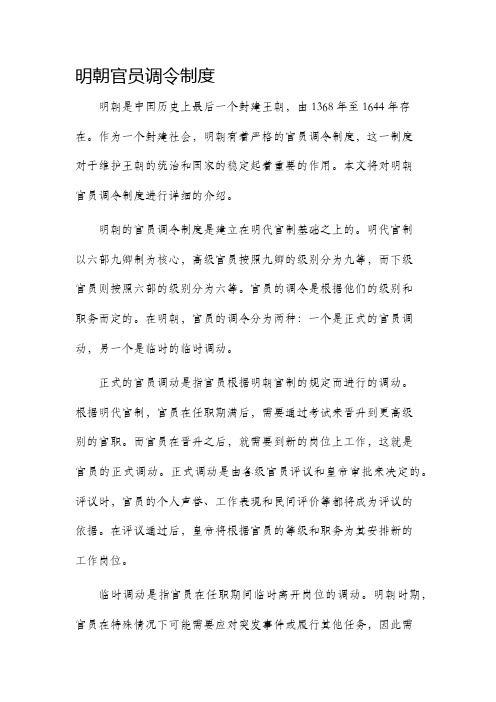 明朝官员调令制度

明朝是中国历史上最后一个封建王朝，由1368年至1644年存在。作为一个封建社会，明朝有着严格的官员调令制度，这一制度对于维护王朝的统治和国家的稳定起着重要的作用。本文将对明朝官员调令制度进行详细的介绍。

明朝的官员调令制度是建立在明代官制基础之上的。明代官制以六部九卿制为核心，高级官员按照九卿的级别分为九等，而下级官员则按照六部的级别分为六等。官员的调令是根据他们的级别和职务而定的。在明朝，官员的调令分为两种：一个是正式的官员调动，另一个是临时的临时调动。

正式的官员调动是指官员根据明朝官制的规定而进行的调动。根据明代官制，官员在任职期满后，需要通过考试来晋升到更高级别的官职。而官员在晋升之后，就需要到新的岗位上工作，这就是官员的正式调动。正式调动是由各级官员评议和皇帝审批来决定的。评议时，官员的个人声誉、工作表现和民间评价等都将成为评议的依据。在评议通过后，皇帝将根据官员的等级和职务为其安排新的工作岗位。

临时调动是指官员在任职期间临时离开岗位的调动。明朝时期，官员在特殊情况下可能需要应对突发事件或履行其他任务，因此需